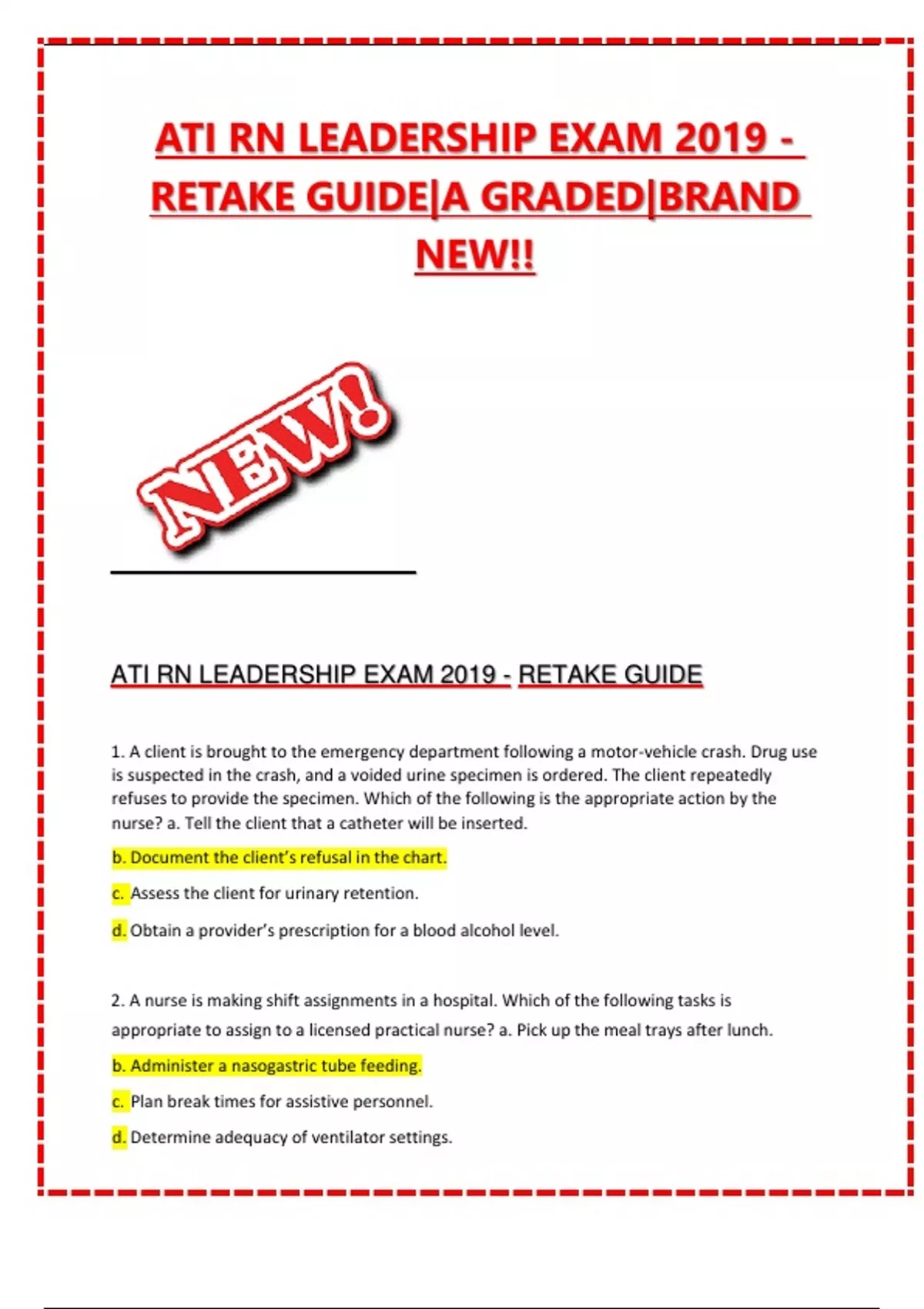 ATI RN LEADERSHIP EXAM 2019 - RETAKE GUIDE|A GRADED|BRAND NEW!!

NEW!

ATI RN LEADERSHIP EXAM 2019 - RETAKE GUIDE

1. A client is brought to the emergency department following a motor-vehicle crash. Drug use is suspected in the crash, and a voided urine specimen is ordered. The client repeatedly refuses to provide the specimen. Which of the following is the appropriate action by the nurse? a. Tell the client that a catheter will be inserted.

b. Document the client's refusal in the chart.

c. Assess the client for urinary retention.

d. Obtain a provider's prescription for a blood alcohol level.

2. A nurse is making shift assignments in a hospital. Which of the following tasks is appropriate to assign to a licensed practical nurse? a. Pick up the meal trays after lunch.

b. Administer a nasogastric tube feeding.

c. Plan break times for assistive personnel.

d. Determine adequacy of ventilator settings.